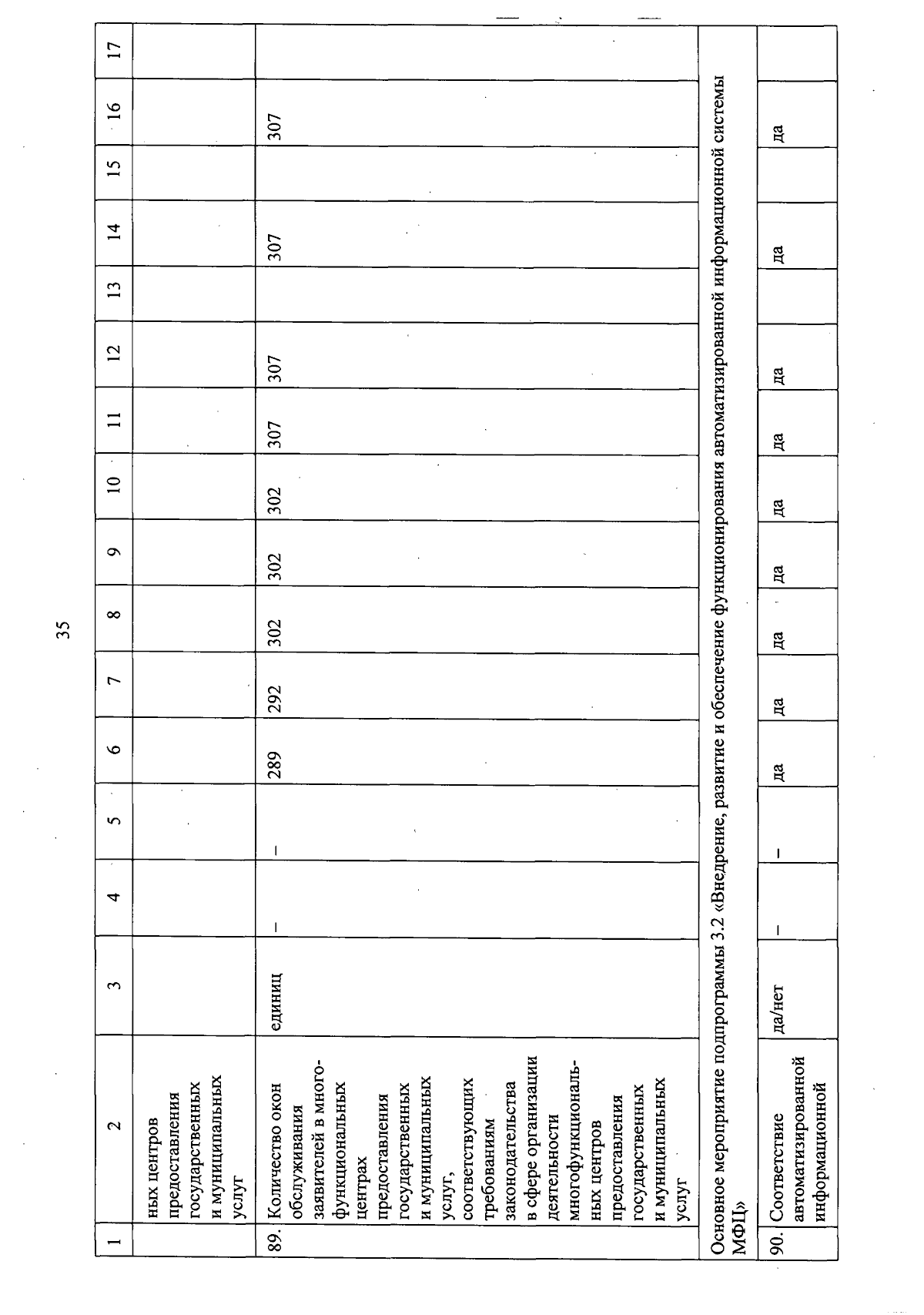 35

| 1 | 2 | 3 | 4 | 5 | 6 | 7 | 8 | 9 | 10 | 11 | 12 | 13 | 14 | 15 | 16 | 17 |
|---|---|---|---|---|---|---|---|---|---|---|---|---|---|---|---|---|
| | ных центров предоставления государственных и муниципальных услуг | | | | | | | | | | | | | | | |
| 89. | Количество окон обслуживания заявителей в многофункциональных центрах предоставления государственных и муниципальных услуг, соответствующих требованиям законодательства в сфере организации деятельности многофункциональных центров предоставления государственных и муниципальных услуг | единиц | – | – | 289 | 292 | 302 | 302 | 302 | 307 | 307 | | 307 | | 307 | |
| Основное мероприятие подпрограммы 3.2 «Внедрение, развитие и обеспечение функционирования автоматизированной информационной системы МФЦ» | | | | | | | | | | | | | | | | |
| 90. | Соответствие автоматизированной информационной | да/нет | – | – | да | да | да | да | да | да | да | | да | | да | |